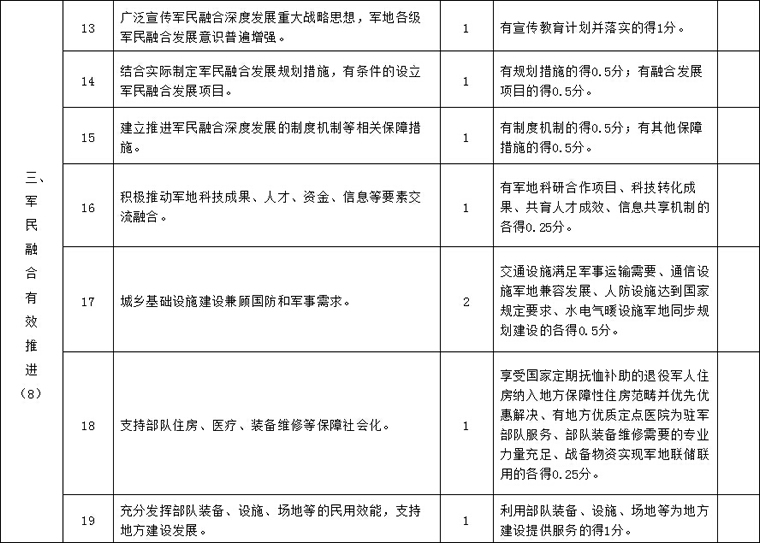 | 三、军民融合有效推进（8） | 13 | 广泛宣传军民融合深度发展重大战略思想，军地各级军民融合发展意识普遍增强。 | 1 | 有宣传教育计划并落实的得1分。 | |
|---|---|---|---|---|---|
| | 14 | 结合实际制定军民融合发展规划措施，有条件的设立军民融合发展项目。 | 1 | 有规划措施的得0.5分；有融合发展项目的得0.5分。 | |
| | 15 | 建立推进军民融合深度发展的制度机制等相关保障措施。 | 1 | 有制度机制的得0.5分；有其他保障措施的得0.5分。 | |
| | 16 | 积极推动军地科技成果、人才、资金、信息等要素交流融合。 | 1 | 有军地科研合作项目、科技转化成果、共育人才成效、信息共享机制的各得0.25分。 | |
| | 17 | 城乡基础设施建设兼顾国防和军事需求。 | 2 | 交通设施满足军事运输需要、通信设施军地兼容发展、人防设施达到国家规定要求、水电气暖设施军地同步规划建设的各得0.5分。 | |
| | 18 | 支持部队住房、医疗、装备维修等保障社会化。 | 1 | 享受国家定期抚恤补助的退役军人住房纳入地方保障性住房范畴并优先优惠解决、有地方优质定点医院为驻军部队服务、部队装备维修需要的专业力量充足、战备物资实现军地联储联用的各得0.25分。 | |
| | 19 | 充分发挥部队装备、设施、场地等的民用效能，支持地方建设发展。 | 1 | 利用部队装备、设施、场地等为地方建设提供服务的得1分。 | |